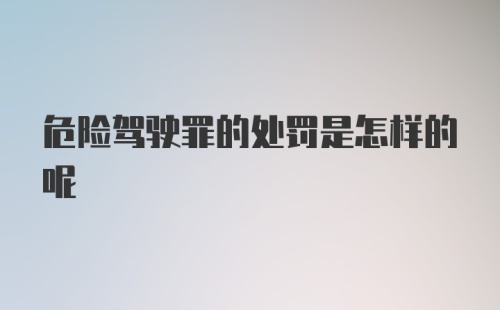 危险驾驶罪的处罚是怎样的呢